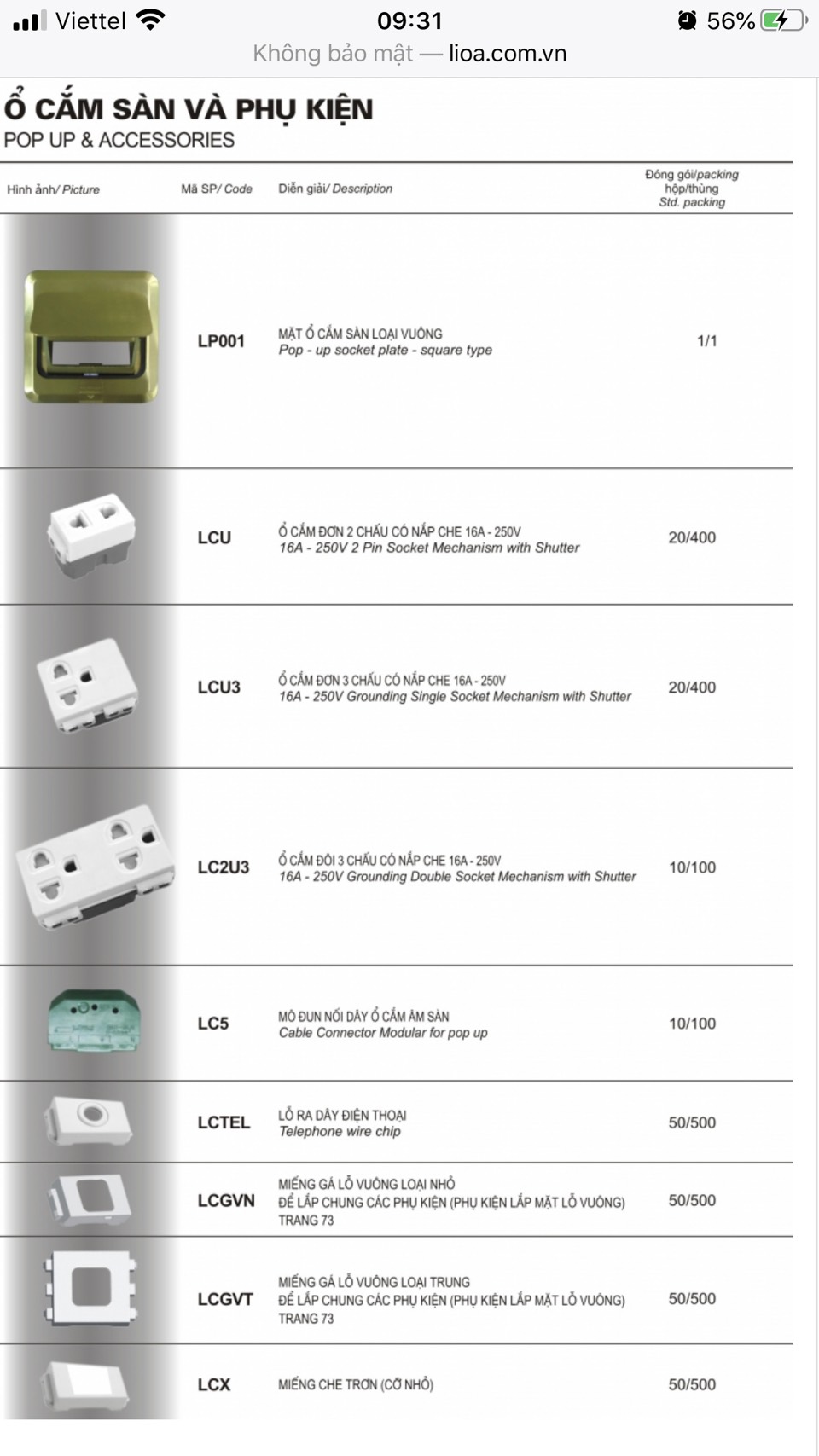 Viettel 09:31 56%
Không bảo mật — lioa.com.vn

Ổ CẮM SÀN VÀ PHỤ KIỆN
POP UP & ACCESSORIES

| Hình ảnh/ Picture | Mã SP/ Code | Diễn giải/ Description | Đóng gói/packing hộp/thùng Std. packing |
|---|---|---|---|
| | LP001 | MẶT Ổ CẮM SÀN LOẠI VUÔNG Pop - up socket plate - square type | 1/1 |
| | LCU | Ổ CẮM ĐƠN 2 CHẤU CÓ NẮP CHE 16A - 250V 16A - 250V 2 Pin Socket Mechanism with Shutter | 20/400 |
| | LCU3 | Ổ CẮM ĐƠN 3 CHẤU CÓ NẮP CHE 16A - 250V 16A - 250V Grounding Single Socket Mechanism with Shutter | 20/400 |
| | LC2U3 | Ổ CẮM ĐÔI 3 CHẤU CÓ NẮP CHE 16A - 250V 16A - 250V Grounding Double Socket Mechanism with Shutter | 10/100 |
| | LC5 | MÔ ĐUN NỐI DÂY Ổ CẮM ÂM SÀN Cable Connector Modular for pop up | 10/100 |
| | LCTEL | LỖ RA DÂY ĐIỆN THOẠI Telephone wire chip | 50/500 |
| | LCGVN | MIẾNG GÁ LỖ VUÔNG LOẠI NHỎ ĐỂ LẮP CHUNG CÁC PHỤ KIỆN (PHỤ KIỆN LẮP MẶT LỖ VUÔNG) TRANG 73 | 50/500 |
| | LCGVT | MIẾNG GÁ LỖ VUÔNG LOẠI TRUNG ĐỂ LẮP CHUNG CÁC PHỤ KIỆN (PHỤ KIỆN LẮP MẶT LỖ VUÔNG) TRANG 73 | 50/500 |
| | LCX | MIẾNG CHE TRƠN (CỠ NHỎ) | 50/500 |